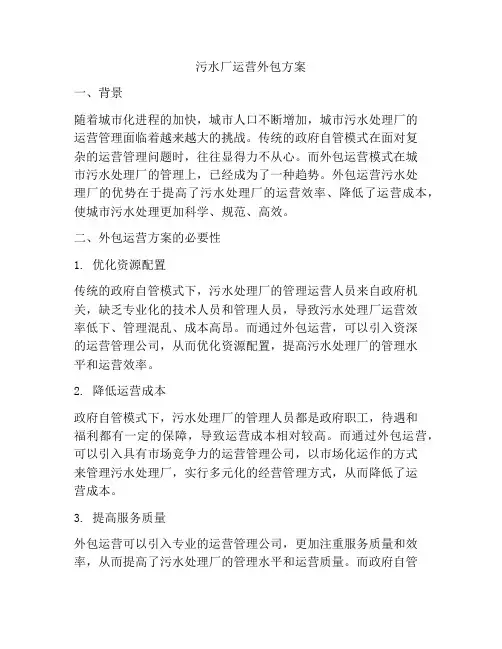 污水厂运营外包方案

一、背景

随着城市化进程的加快，城市人口不断增加，城市污水处理厂的运营管理面临着越来越大的挑战。传统的政府自管模式在面对复杂的运营管理问题时，往往显得力不从心。而外包运营模式在城市污水处理厂的管理上，已经成为了一种趋势。外包运营污水处理厂的优势在于提高了污水处理厂的运营效率、降低了运营成本，使城市污水处理更加科学、规范、高效。

二、外包运营方案的必要性

1. 优化资源配置

传统的政府自管模式下，污水处理厂的管理运营人员来自政府机关，缺乏专业化的技术人员和管理人员，导致污水处理厂运营效率低下、管理混乱、成本高昂。而通过外包运营，可以引入资深的运营管理公司，从而优化资源配置，提高污水处理厂的管理水平和运营效率。

2. 降低运营成本

政府自管模式下，污水处理厂的管理人员都是政府职工，待遇和福利都有一定的保障，导致运营成本相对较高。而通过外包运营，可以引入具有市场竞争力的运营管理公司，以市场化运作的方式来管理污水处理厂，实行多元化的经营管理方式，从而降低了运营成本。

3. 提高服务质量

外包运营可以引入专业的运营管理公司，更加注重服务质量和效率，从而提高了污水处理厂的管理水平和运营质量。而政府自管